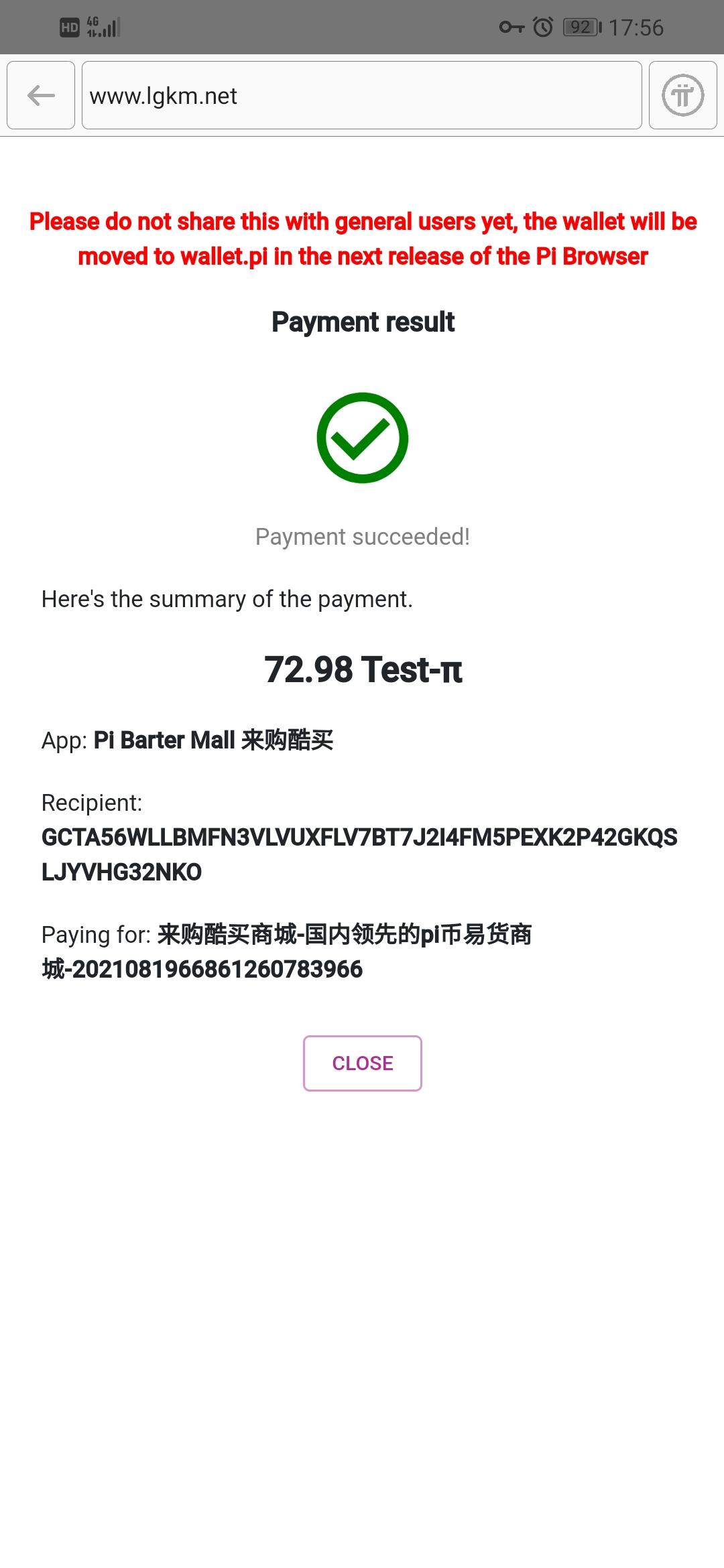 HD 4G 92 17:56

www.lgkm.net

Please do not share this with general users yet, the wallet will be moved to wallet.pi in the next release of the Pi Browser

Payment result

Payment succeeded!

Here's the summary of the payment.

72.98 Test-π

App: Pi Barter Mall 来购酷买

Recipient: GCTA56WLLBMFN3VLVUXFLV7BT7J2I4FM5PEXK2P42GKQSLJYVHG32NKO

Paying for: 来购酷买商城-国内领先的pi币易货商城-20210819668612607839​66

CLOSE